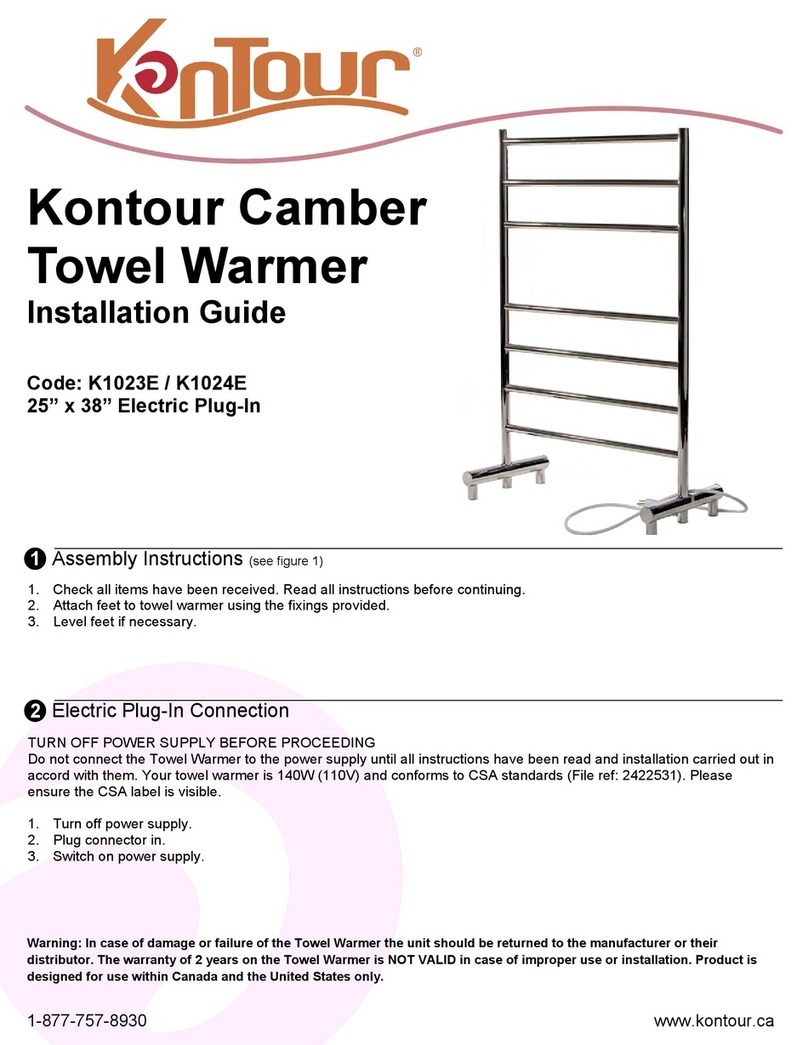 KonTour®

Kontour Camber Towel Warmer
Installation Guide

Code: K1023E / K1024E
25” x 38” Electric Plug-In

1 Assembly Instructions (see figure 1)

1. Check all items have been received. Read all instructions before continuing.
2. Attach feet to towel warmer using the fixings provided.
3. Level feet if necessary.

2 Electric Plug-In Connection

TURN OFF POWER SUPPLY BEFORE PROCEEDING
Do not connect the Towel Warmer to the power supply until all instructions have been read and installation carried out in accord with them. Your towel warmer is 140W (110V) and conforms to CSA standards (File ref: 2422531). Please ensure the CSA label is visible.

1. Turn off power supply.
2. Plug connector in.
3. Switch on power supply.

Warning: In case of damage or failure of the Towel Warmer the unit should be returned to the manufacturer or their distributor. The warranty of 2 years on the Towel Warmer is NOT VALID in case of improper use or installation. Product is designed for use within Canada and the United States only.

1-877-757-8930 www.kontour.ca